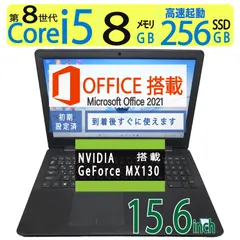 第8世代 Core i5

8 メモリ GB

高速起動 256 SSD GB

OFFICE 搭載
Microsoft Office 2021

初期設定済

到着後すぐに使えます

NVIDIA 搭載
GeForce MX130

15.6inch